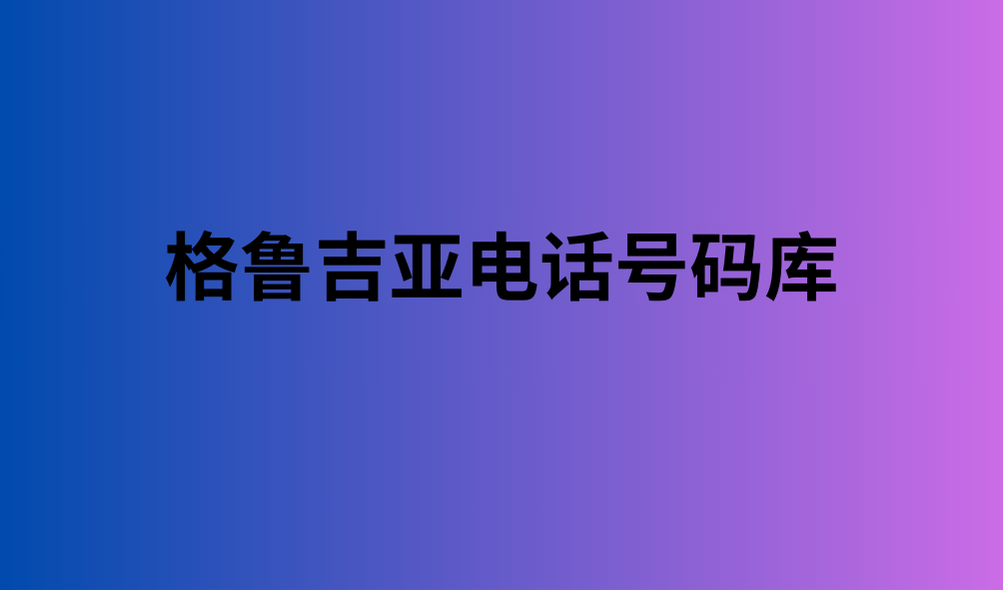 格鲁吉亚电话号码库